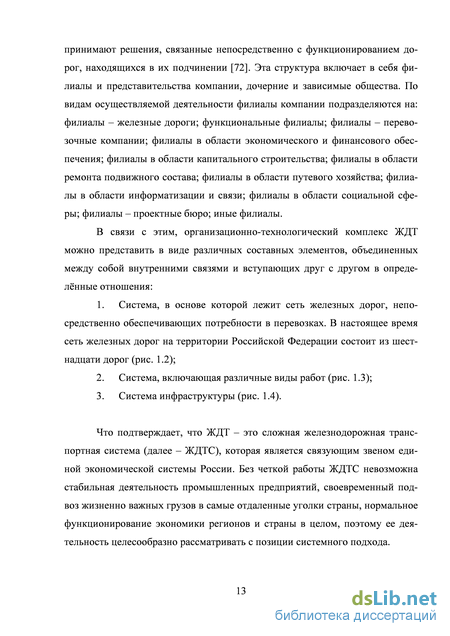 принимают решения, связанные непосредственно с функционированием дорог, находящихся в их подчинении [72]. Эта структура включает в себя филиалы и представительства компании, дочерние и зависимые общества. По видам осуществляемой деятельности филиалы компании подразделяются на: филиалы – железные дороги; функциональные филиалы; филиалы – перевозочные компании; филиалы в области экономического и финансового обеспечения; филиалы в области капитального строительства; филиалы в области ремонта подвижного состава; филиалы в области путевого хозяйства; филиалы в области информатизации и связи; филиалы в области социальной сферы; филиалы – проектные бюро; иные филиалы.

В связи с этим, организационно-технологический комплекс ЖДТ можно представить в виде различных составных элементов, объединенных между собой внутренними связями и вступающих друг с другом в определённые отношения:

1. Система, в основе которой лежит сеть железных дорог, непосредственно обеспечивающих потребности в перевозках. В настоящее время сеть железных дорог на территории Российской Федерации состоит из шестнадцати дорог (рис. 1.2);

2. Система, включающая различные виды работ (рис. 1.3);

3. Система инфраструктуры (рис. 1.4).

Что подтверждает, что ЖДТ – это сложная железнодорожная транспортная система (далее – ЖДТС), которая является связующим звеном единой экономической системы России. Без четкой работы ЖДТС невозможна стабильная деятельность промышленных предприятий, своевременный подвоз жизненно важных грузов в самые отдаленные уголки страны, нормальное функционирование экономики регионов и страны в целом, поэтому ее деятельность целесообразно рассматривать с позиции системного подхода.

13

dsLib.net
библиотека диссертаций